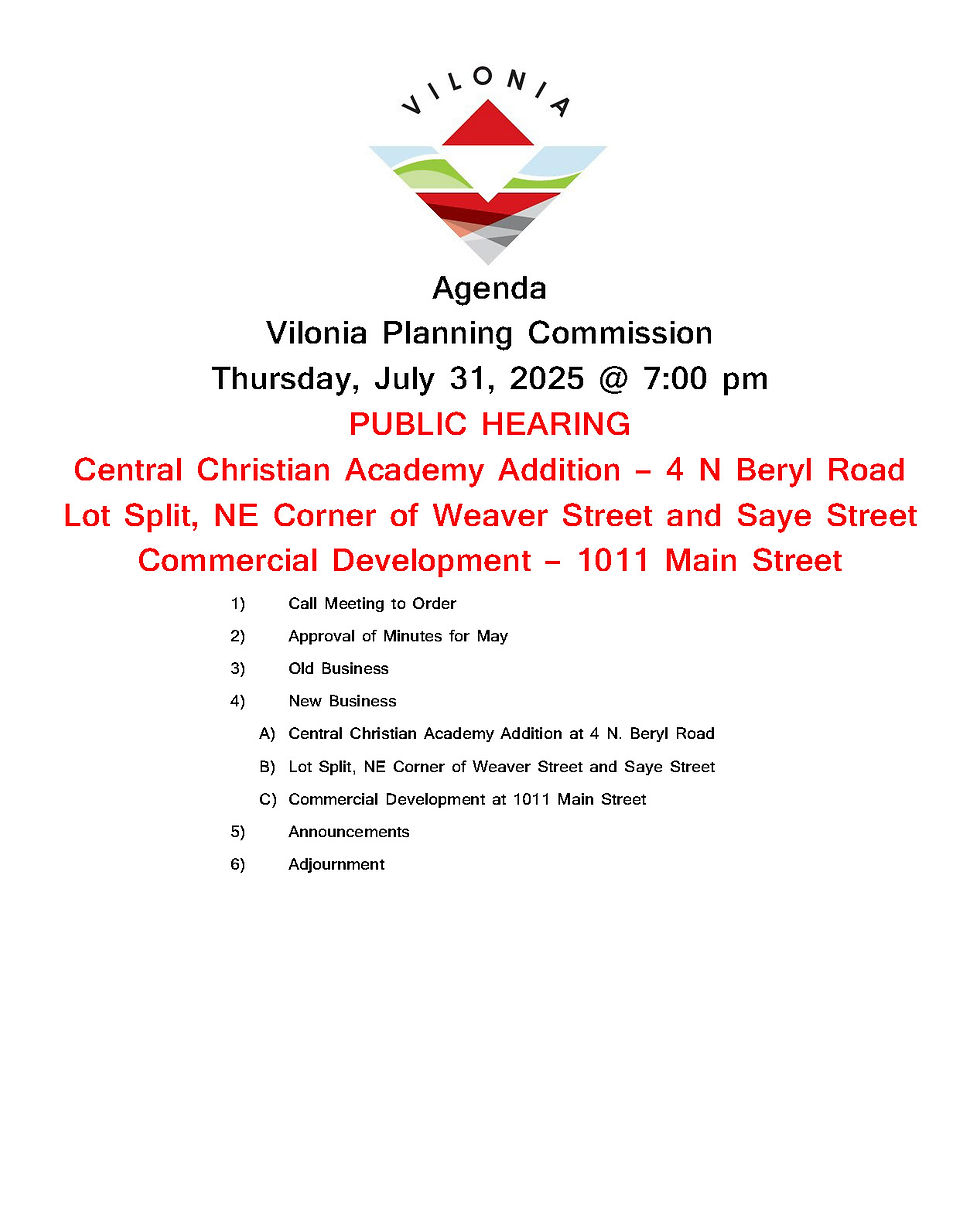 VILONIA

Agenda
Vilonia Planning Commission
Thursday, July 31, 2025 @ 7:00 pm
PUBLIC HEARING
Central Christian Academy Addition – 4 N Beryl Road
Lot Split, NE Corner of Weaver Street and Saye Street
Commercial Development – 1011 Main Street

1) Call Meeting to Order
2) Approval of Minutes for May
3) Old Business
4) New Business
A) Central Christian Academy Addition at 4 N. Beryl Road
B) Lot Split, NE Corner of Weaver Street and Saye Street
C) Commercial Development at 1011 Main Street
5) Announcements
6) Adjournment